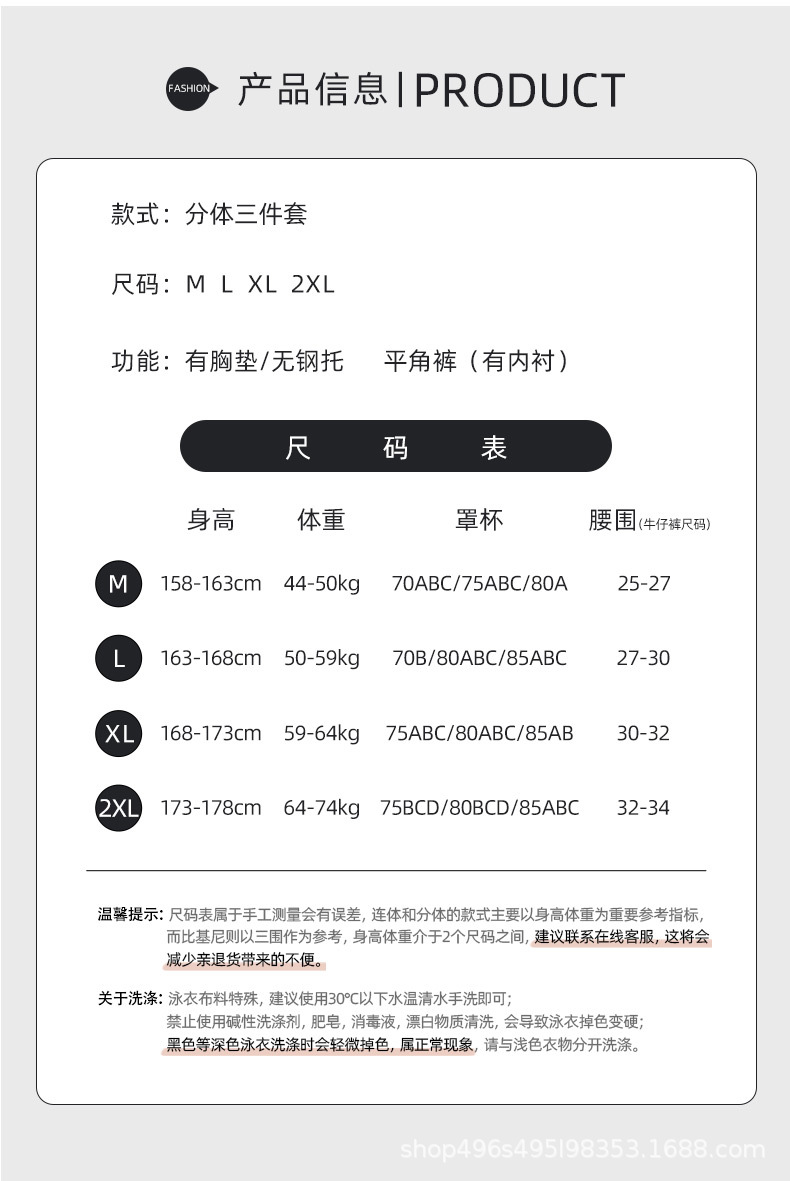 FASHION 产品信息 | PRODUCT

款式：分体三件套

尺码：M L XL 2XL

功能：有胸垫/无钢托 平角裤（有内衬）

尺 码 表

| | 身高 | 体重 | 罩杯 | 腰围(牛仔裤尺码) |
|---|---|---|---|---|
| M | 158-163cm | 44-50kg | 70ABC/75ABC/80A | 25-27 |
| L | 163-168cm | 50-59kg | 70B/80ABC/85ABC | 27-30 |
| XL | 168-173cm | 59-64kg | 75ABC/80ABC/85AB | 30-32 |
| 2XL | 173-178cm | 64-74kg | 75BCD/80BCD/85ABC | 32-34 |

温馨提示：尺码表属于手工测量会有误差，连体和分体的款式主要以身高体重为重要参考指标，而比基尼则以三围作为参考，身高体重介于2个尺码之间，建议联系在线客服，这将会减少亲退货带来的不便。

关于洗涤：泳衣布料特殊，建议使用30℃以下水温清水手洗即可；禁止使用碱性洗涤剂，肥皂，消毒液，漂白物质清洗，会导致泳衣掉色变硬；黑色等深色泳衣洗涤时会轻微掉色，属正常现象，请与浅色衣物分开洗涤。

shop496s495l98353.1688.com